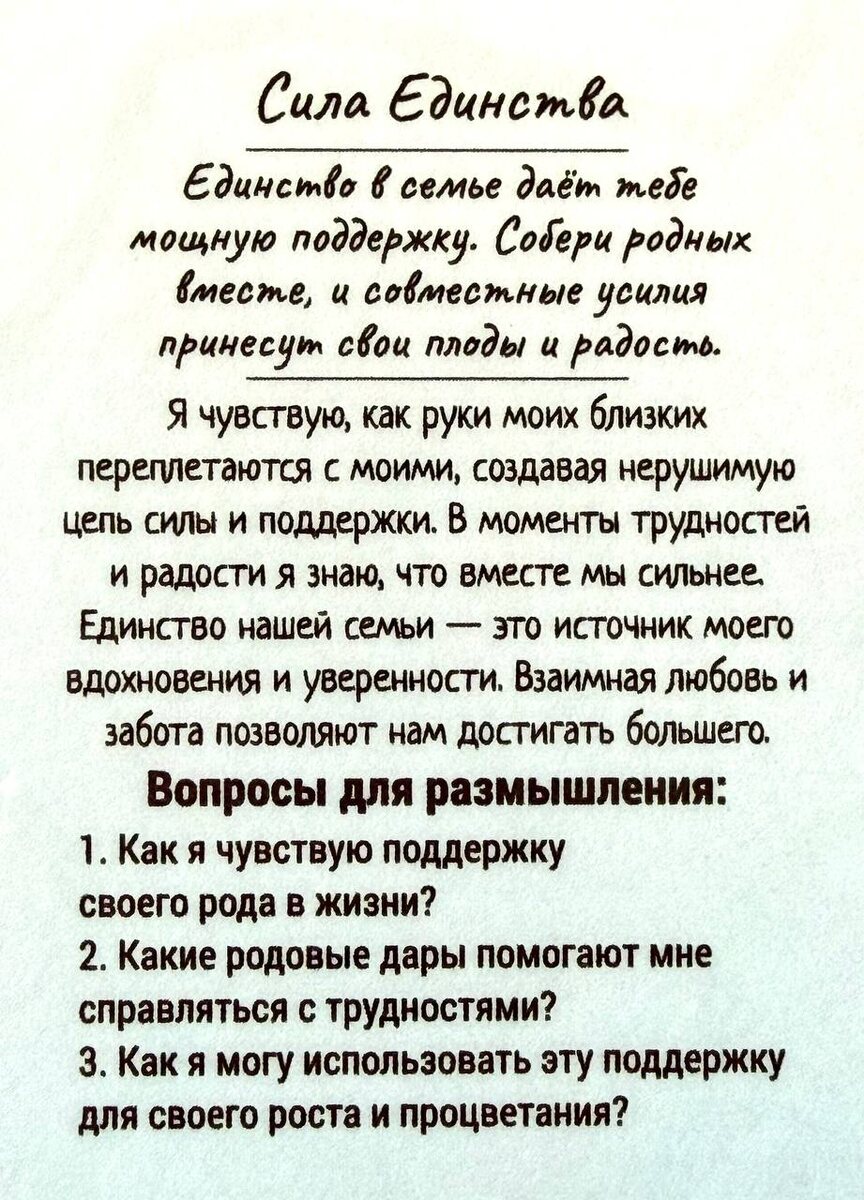 Сила Единства

Единство в семье даёт тебе мощную поддержку. Собери родных вместе, и совместные усилия принесут свои плоды и радость.

Я чувствую, как руки моих близких переплетаются с моими, создавая нерушимую цепь силы и поддержки. В моменты трудностей и радости я знаю, что вместе мы сильнее. Единство нашей семьи — это источник моего вдохновения и уверенности. Взаимная любовь и забота позволяют нам достигать большего.

Вопросы для размышления:

1. Как я чувствую поддержку своего рода в жизни?
2. Какие родовые дары помогают мне справляться с трудностями?
3. Как я могу использовать эту поддержку для своего роста и процветания?